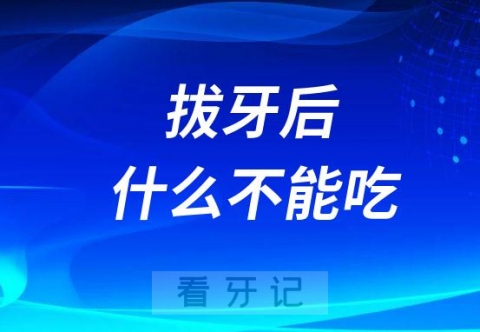 拔牙后
什么不能吃

看牙记